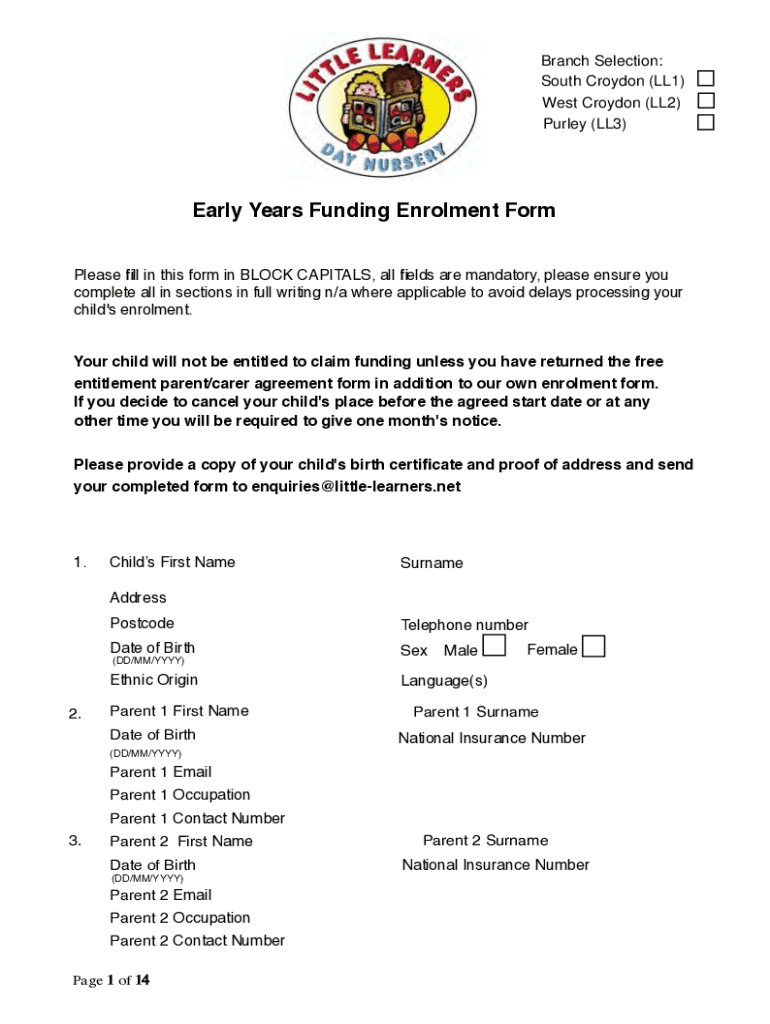 LITTLE LEARNERS
DAY NURSERY

Branch Selection:
South Croydon (LL1)
West Croydon (LL2)
Purley (LL3)

Early Years Funding Enrolment Form

Please fill in this form in BLOCK CAPITALS, all fields are mandatory, please ensure you complete all in sections in full writing n/a where applicable to avoid delays processing your child's enrolment.

Your child will not be entitled to claim funding unless you have returned the free entitlement parent/carer agreement form in addition to our own enrolment form. If you decide to cancel your child's place before the agreed start date or at any other time you will be required to give one month's notice.

Please provide a copy of your child's birth certificate and proof of address and send your completed form to enquiries@little-learners.net

1. Child's First Name
Surname
Address
Postcode
Telephone number
Date of Birth (DD/MM/YYYY)
Sex Male Female
Ethnic Origin
Language(s)

2. Parent 1 First Name
Parent 1 Surname
Date of Birth (DD/MM/YYYY)
National Insurance Number
Parent 1 Email
Parent 1 Occupation
Parent 1 Contact Number

3. Parent 2 First Name
Parent 2 Surname
Date of Birth (DD/MM/YYYY)
National Insurance Number
Parent 2 Email
Parent 2 Occupation
Parent 2 Contact Number

Page 1 of 14